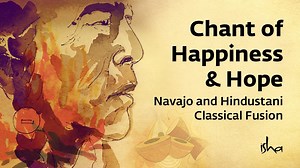 Chant of Happiness & Hope
Navajo and Hindustani Classical Fusion

isha